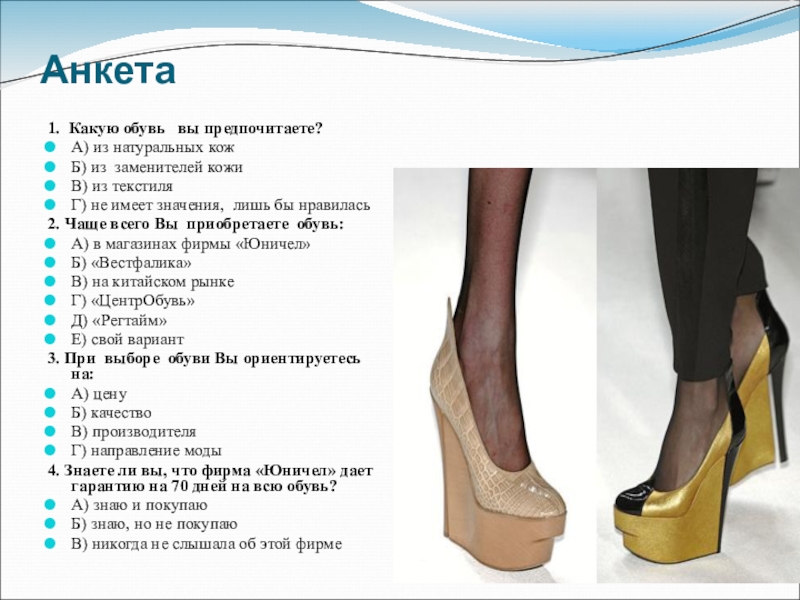 Анкета

1. Какую обувь вы предпочитаете?
• А) из натуральных кож
• Б) из заменителей кожи
• В) из текстиля
• Г) не имеет значения, лишь бы нравилась

2. Чаще всего Вы приобретаете обувь:
• А) в магазинах фирмы «Юничел»
• Б) «Вестфалика»
• В) на китайском рынке
• Г) «ЦентрОбувь»
• Д) «Регтайм»
• Е) свой вариант

3. При выборе обуви Вы ориентируетесь на:
• А) цену
• Б) качество
• В) производителя
• Г) направление моды

4. Знаете ли вы, что фирма «Юничел» дает гарантию на 70 дней на всю обувь?
• А) знаю и покупаю
• Б) знаю, но не покупаю
• В) никогда не слышала об этой фирме